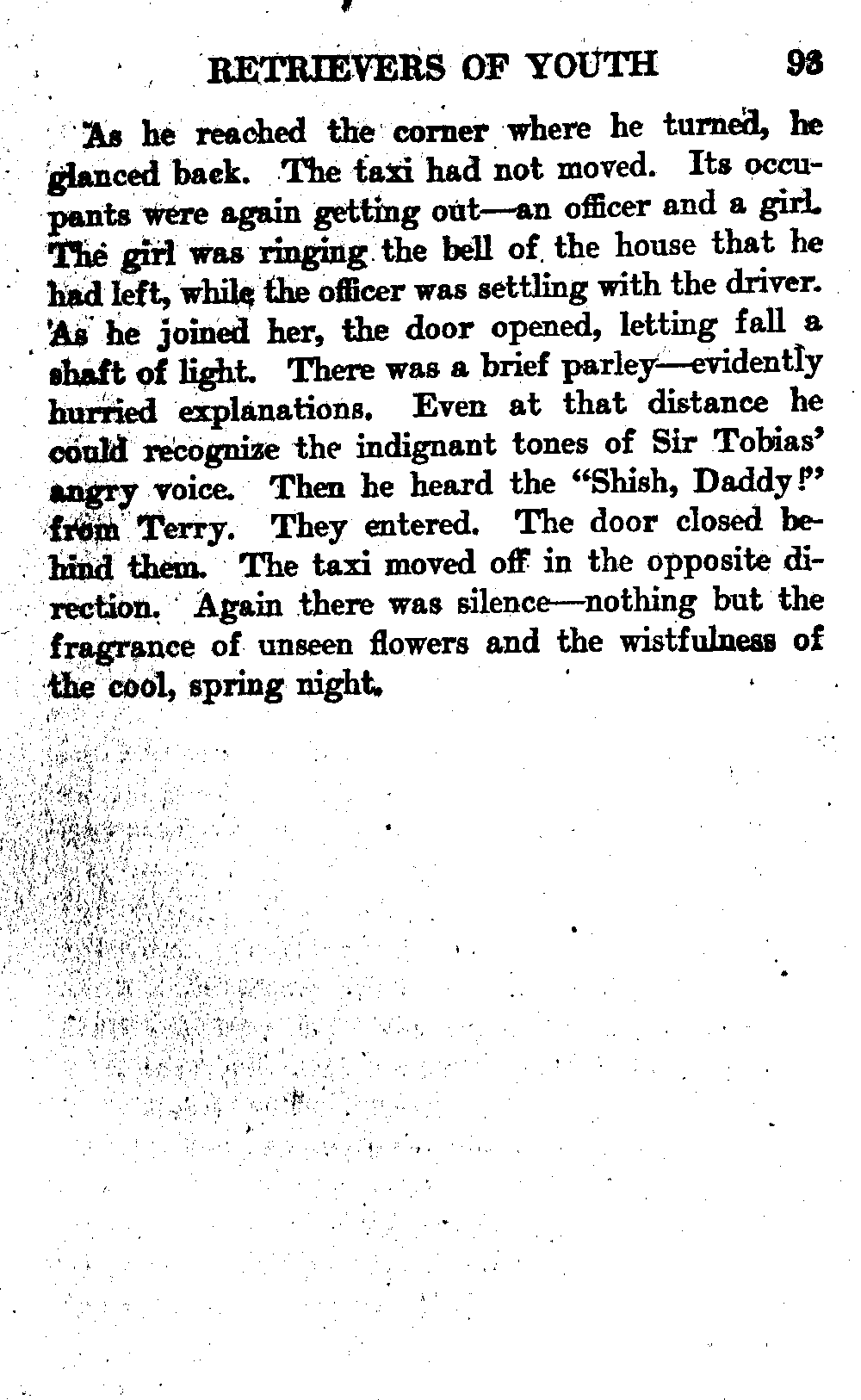 RETRIEVERS OF YOUTH 93

As he reached the corner where he turned, he glanced back. The taxi had not moved. Its occupants were again getting out—an officer and a girl. The girl was ringing the bell of the house that he had left, while the officer was settling with the driver. As he joined her, the door opened, letting fall a shaft of light. There was a brief parley—evidently hurried explanations. Even at that distance he could recognize the indignant tones of Sir Tobias' angry voice. Then he heard the "Shish, Daddy!" from Terry. They entered. The door closed behind them. The taxi moved off in the opposite direction. Again there was silence—nothing but the fragrance of unseen flowers and the wistfulness of the cool, spring night.